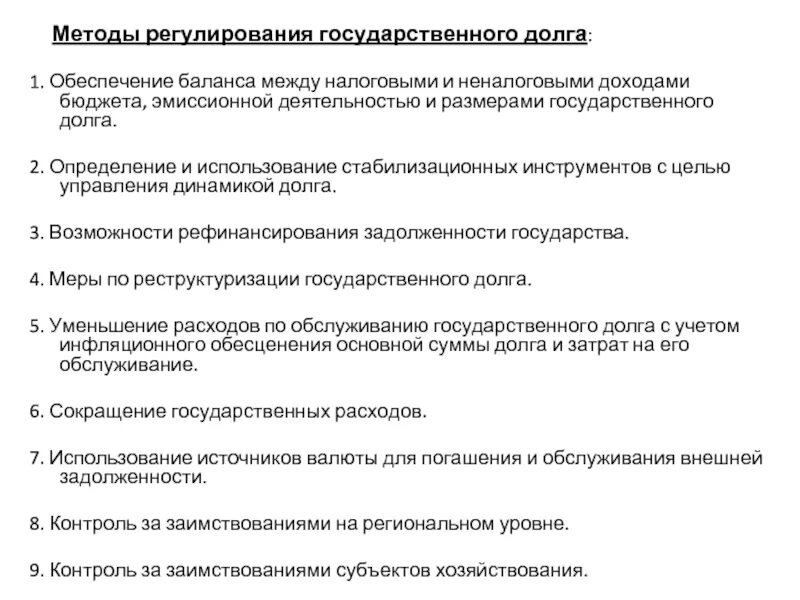 Методы регулирования государственного долга:

1. Обеспечение баланса между налоговыми и неналоговыми доходами бюджета, эмиссионной деятельностью и размерами государственного долга.

2. Определение и использование стабилизационных инструментов с целью управления динамикой долга.

3. Возможности рефинансирования задолженности государства.

4. Меры по реструктуризации государственного долга.

5. Уменьшение расходов по обслуживанию государственного долга с учетом инфляционного обесценения основной суммы долга и затрат на его обслуживание.

6. Сокращение государственных расходов.

7. Использование источников валюты для погашения и обслуживания внешней задолженности.

8. Контроль за заимствованиями на региональном уровне.

9. Контроль за заимствованиями субъектов хозяйствования.